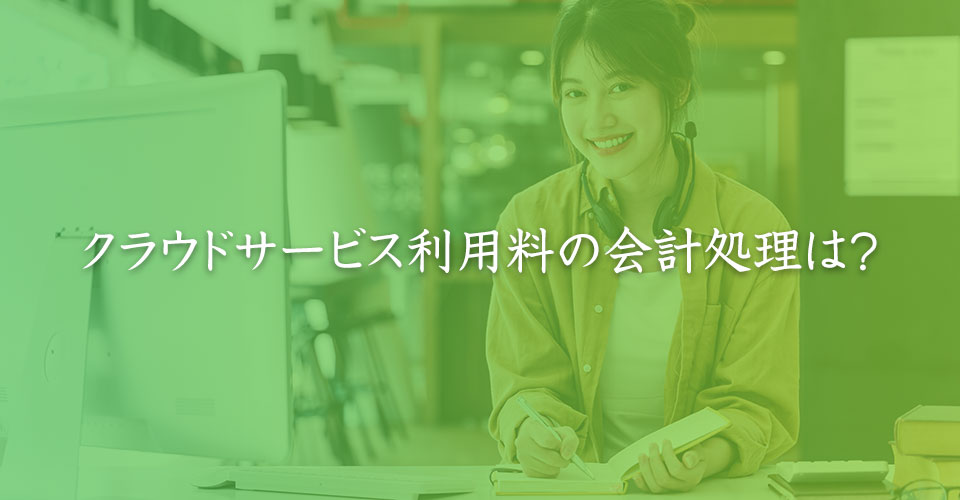 クラウドサービス利用料の会計処理は?